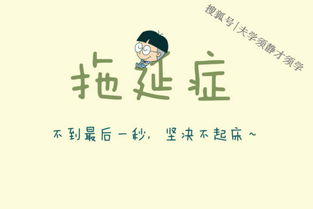 搜狐号|大学须静才须学

拖延症

不到最后一秒，坚决不起床~